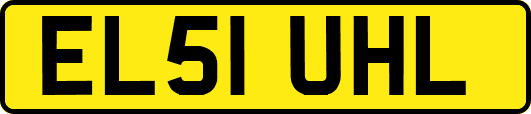 EL51 UHL